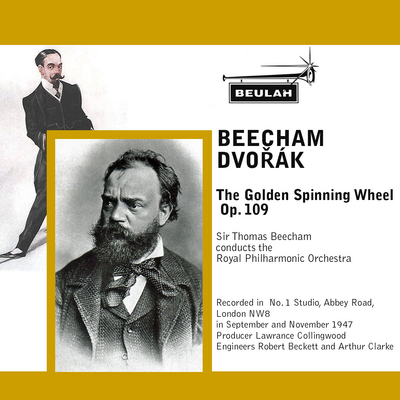 BEULAH

BEECHAM
DVOŘÁK

The Golden Spinning Wheel
Op. 109

Sir Thomas Beecham
conducts the
Royal Philharmonic Orchestra

Recorded in No. 1 Studio, Abbey Road, London NW8
in September and November 1947
Producer Lawrance Collingwood
Engineers Robert Beckett and Arthur Clarke